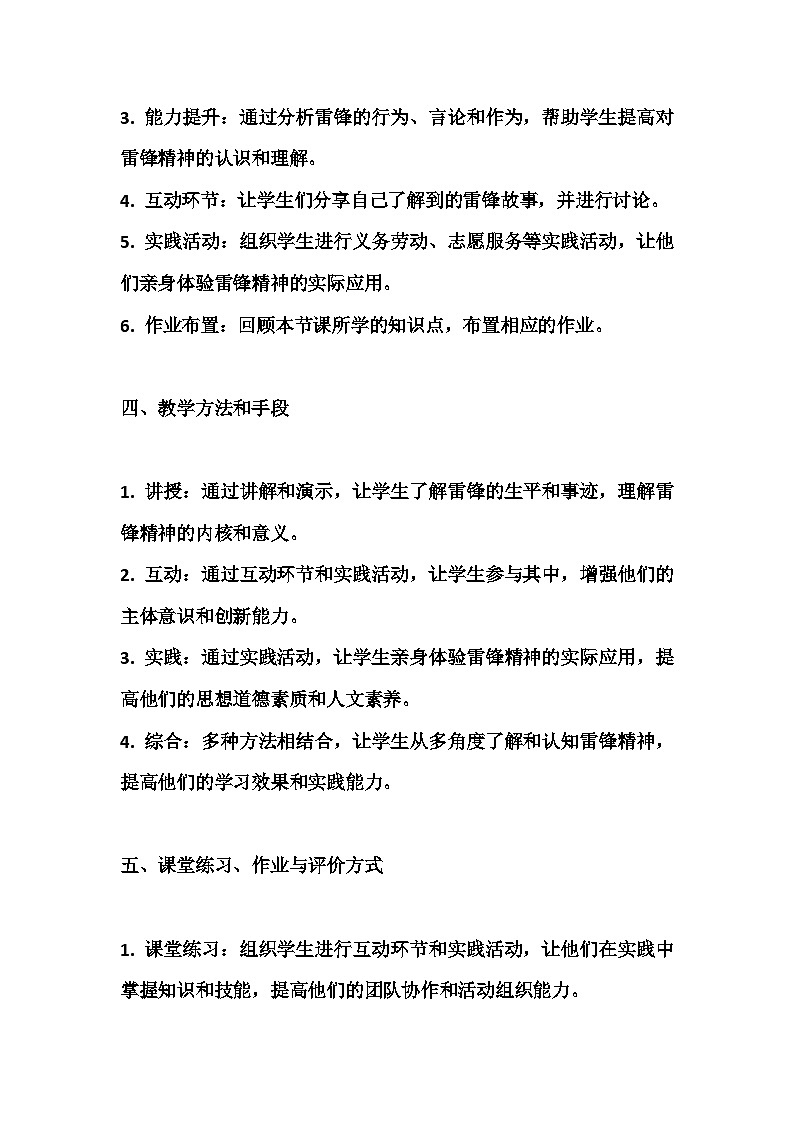 3. 能力提升：通过分析雷锋的行为、言论和作为，帮助学生提高对雷锋精神的认识和理解。

4. 互动环节：让学生们分享自己了解到的雷锋故事，并进行讨论。

5. 实践活动：组织学生进行义务劳动、志愿服务等实践活动，让他们亲身体验雷锋精神的实际应用。

6. 作业布置：回顾本节课所学的知识点，布置相应的作业。

四、教学方法和手段

1. 讲授：通过讲解和演示，让学生了解雷锋的生平和事迹，理解雷锋精神的内核和意义。

2. 互动：通过互动环节和实践活动，让学生参与其中，增强他们的主体意识和创新能力。

3. 实践：通过实践活动，让学生亲身体验雷锋精神的实际应用，提高他们的思想道德素质和人文素养。

4. 综合：多种方法相结合，让学生从多角度了解和认知雷锋精神，提高他们的学习效果和实践能力。

五、课堂练习、作业与评价方式

1. 课堂练习：组织学生进行互动环节和实践活动，让他们在实践中掌握知识和技能，提高他们的团队协作和活动组织能力。